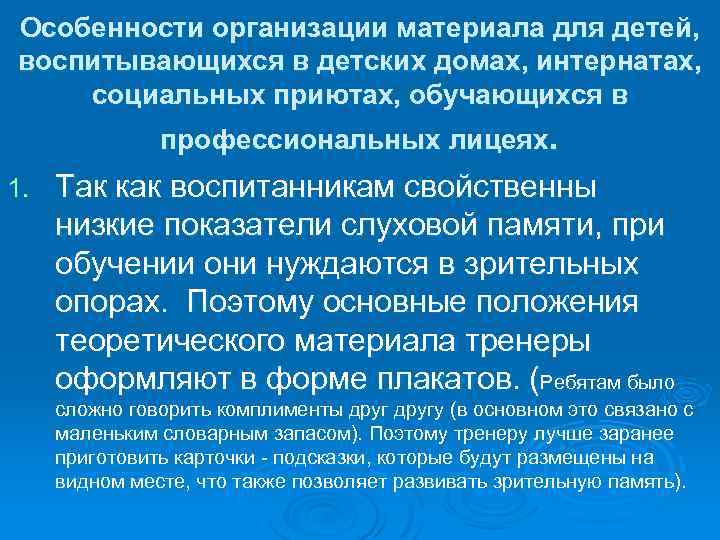 Особенности организации материала для детей, воспитывающихся в детских домах, интернатах, социальных приютах, обучающихся в профессиональных лицеях.

1. Так как воспитанникам свойственны низкие показатели слуховой памяти, при обучении они нуждаются в зрительных опорах. Поэтому основные положения теоретического материала тренеры оформляют в форме плакатов. (Ребятам было сложно говорить комплименты друг другу (в основном это связано с маленьким словарным запасом). Поэтому тренеру лучше заранее приготовить карточки - подсказки, которые будут размещены на видном месте, что также позволяет развивать зрительную память).